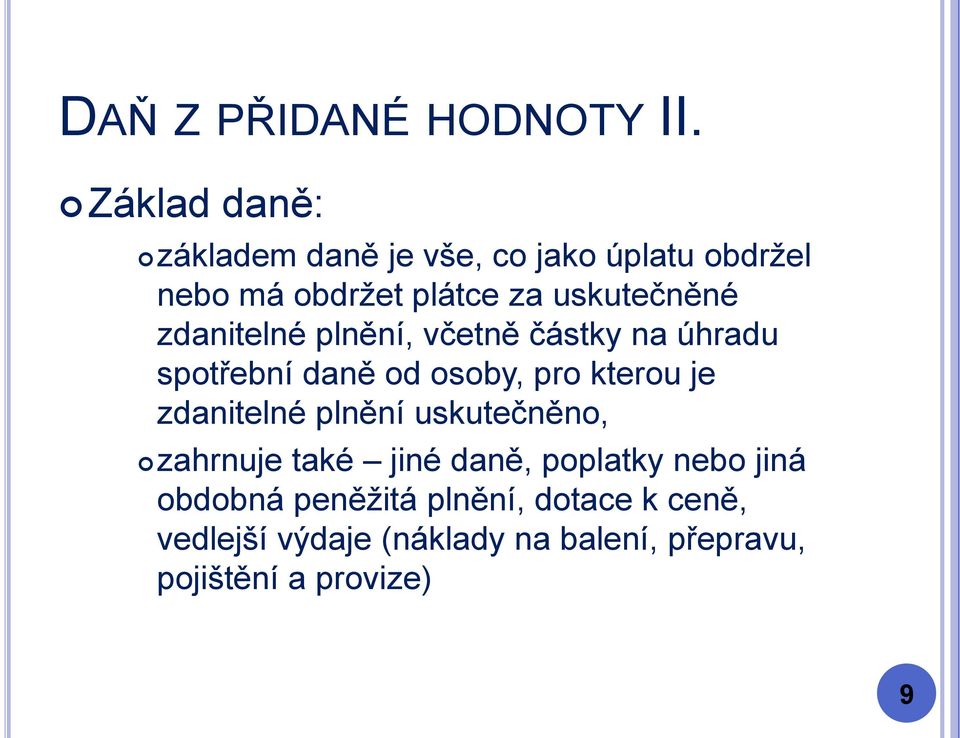 DAŇ Z PŘIDANÉ HODNOTY II.

Základ daně:

základem daně je vše, co jako úplatu obdržel nebo má obdržet plátce za uskutečněné zdanitelné plnění, včetně částky na úhradu spotřební daně od osoby, pro kterou je zdanitelné plnění uskutečněno,

zahrnuje také – jiné daně, poplatky nebo jiná obdobná peněžitá plnění, dotace k ceně, vedlejší výdaje (náklady na balení, přepravu, pojištění a provize)

9